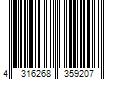 4 316268 359207